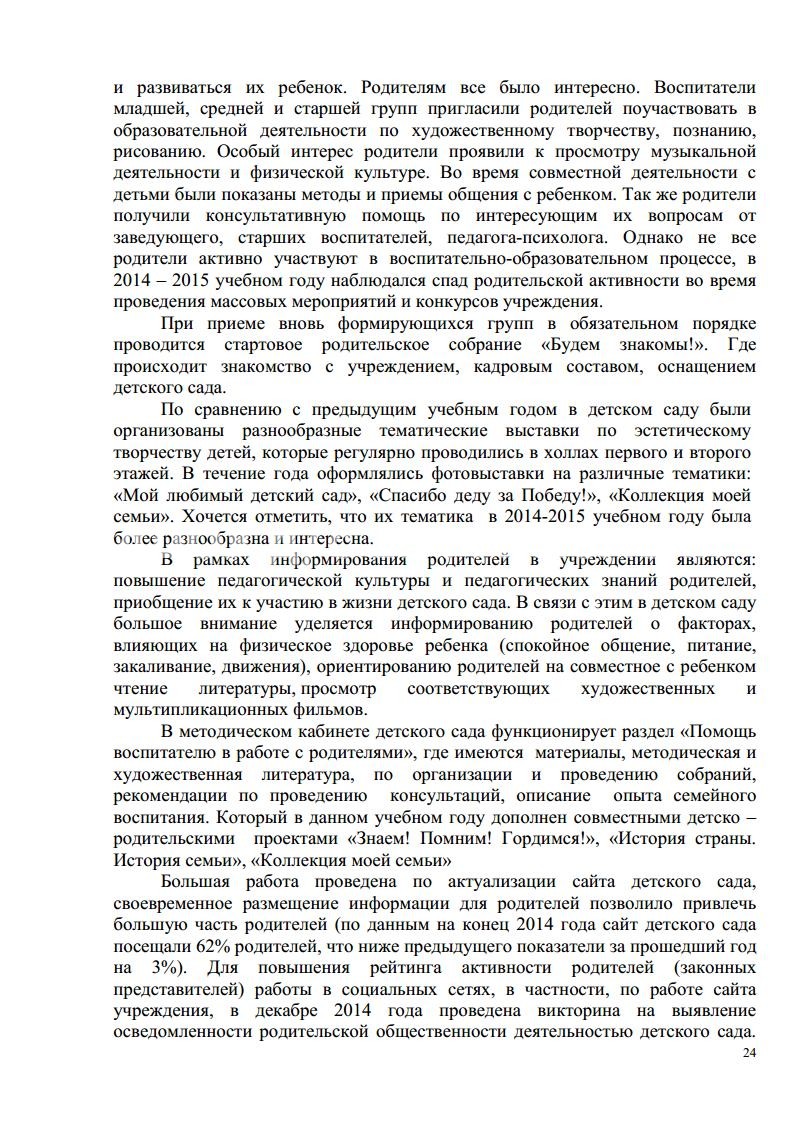 и развиваться их ребенок. Родителям все было интересно. Воспитатели младшей, средней и старшей групп пригласили родителей поучаствовать в образовательной деятельности по художественному творчеству, познанию, рисованию. Особый интерес родители проявили к просмотру музыкальной деятельности и физической культуре. Во время совместной деятельности с детьми были показаны методы и приемы общения с ребенком. Так же родители получили консультативную помощь по интересующим их вопросам от заведующего, старших воспитателей, педагога-психолога. Однако не все родители активно участвуют в воспитательно-образовательном процессе, в 2014 – 2015 учебном году наблюдался спад родительской активности во время проведения массовых мероприятий и конкурсов учреждения.

При приеме вновь формирующихся групп в обязательном порядке проводится стартовое родительское собрание «Будем знакомы!». Где происходит знакомство с учреждением, кадровым составом, оснащением детского сада.

По сравнению с предыдущим учебным годом в детском саду были организованы разнообразные тематические выставки по эстетическому творчеству детей, которые регулярно проводились в холлах первого и второго этажей. В течение года оформлялись фотовыставки на различные тематики: «Мой любимый детский сад», «Спасибо деду за Победу!», «Коллекция моей семьи». Хочется отметить, что их тематика в 2014-2015 учебном году была более разнообразна и интересна.

В рамках информирования родителей в учреждении являются: повышение педагогической культуры и педагогических знаний родителей, приобщение их к участию в жизни детского сада. В связи с этим в детском саду большое внимание уделяется информированию родителей о факторах, влияющих на физическое здоровье ребенка (спокойное общение, питание, закаливание, движения), ориентированию родителей на совместное с ребенком чтение литературы, просмотр соответствующих художественных и мультипликационных фильмов.

В методическом кабинете детского сада функционирует раздел «Помощь воспитателю в работе с родителями», где имеются материалы, методическая и художественная литература, по организации и проведению собраний, рекомендации по проведению консультаций, описание опыта семейного воспитания. Который в данном учебном году дополнен совместными детско – родительскими проектами «Знаем! Помним! Гордимся!», «История страны. История семьи», «Коллекция моей семьи»

Большая работа проведена по актуализации сайта детского сада, своевременное размещение информации для родителей позволило привлечь большую часть родителей (по данным на конец 2014 года сайт детского сада посещали 62% родителей, что ниже предыдущего показатели за прошедший год на 3%). Для повышения рейтинга активности родителей (законных представителей) работы в социальных сетях, в частности, по работе сайта учреждения, в декабре 2014 года проведена викторина на выявление осведомленности родительской общественности деятельностью детского сада.

24